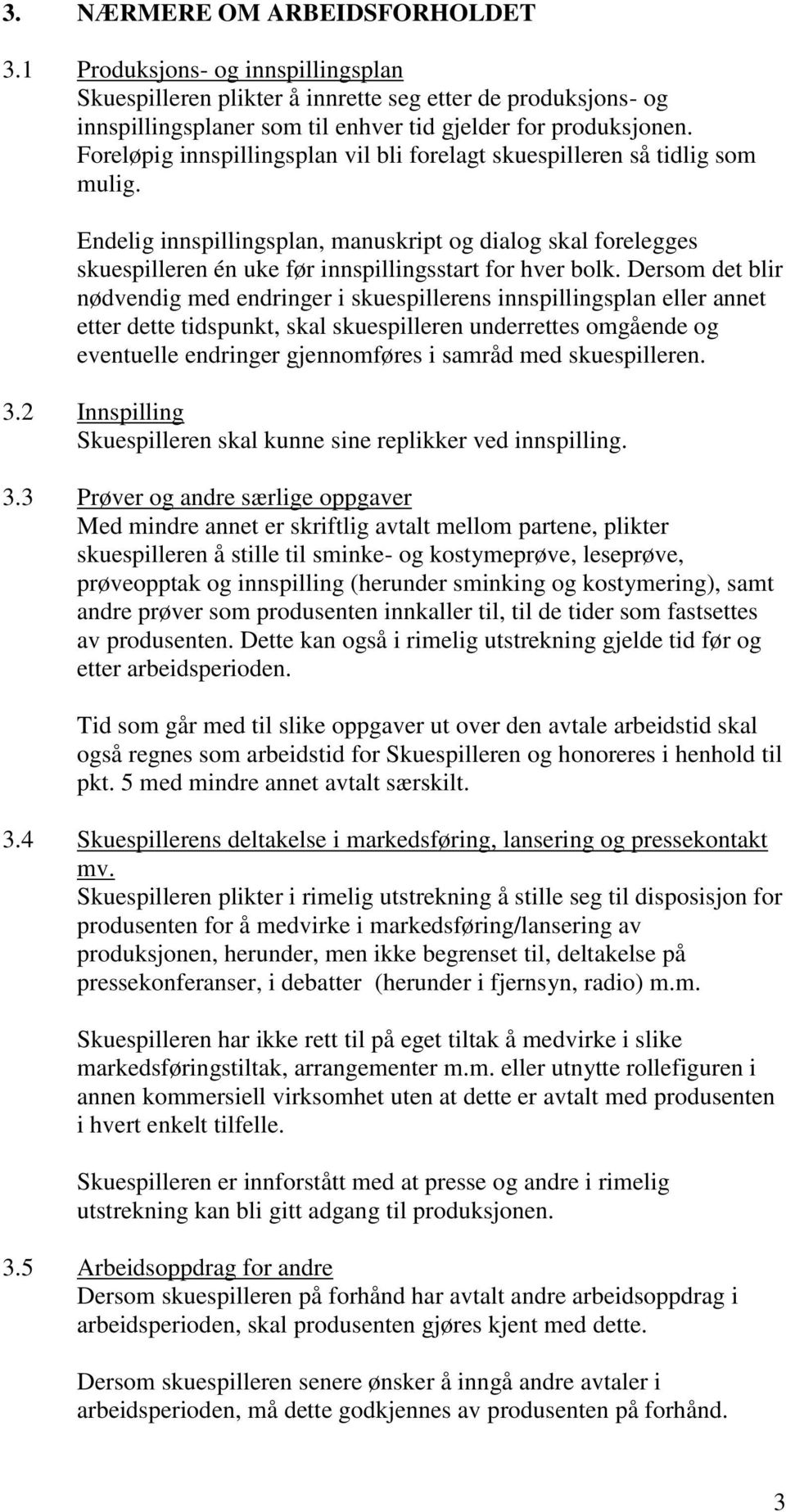 3. NÆRMERE OM ARBEIDSFORHOLDET

3.1 Produksjons- og innspillingsplan
Skuespilleren plikter å innrette seg etter de produksjons- og innspillingsplaner som til enhver tid gjelder for produksjonen. Foreløpig innspillingsplan vil bli forelagt skuespilleren så tidlig som mulig.

Endelig innspillingsplan, manuskript og dialog skal forelegges skuespilleren én uke før innspillingsstart for hver bolk. Dersom det blir nødvendig med endringer i skuespillerens innspillingsplan eller annet etter dette tidspunkt, skal skuespilleren underrettes omgående og eventuelle endringer gjennomføres i samråd med skuespilleren.

3.2 Innspilling
Skuespilleren skal kunne sine replikker ved innspilling.

3.3 Prøver og andre særlige oppgaver
Med mindre annet er skriftlig avtalt mellom partene, plikter skuespilleren å stille til sminke- og kostymeprøve, leseprøve, prøveopptak og innspilling (herunder sminking og kostymering), samt andre prøver som produsenten innkaller til, til de tider som fastsettes av produsenten. Dette kan også i rimelig utstrekning gjelde tid før og etter arbeidsperioden.

Tid som går med til slike oppgaver ut over den avtale arbeidstid skal også regnes som arbeidstid for Skuespilleren og honoreres i henhold til pkt. 5 med mindre annet avtalt særskilt.

3.4 Skuespillerens deltakelse i markedsføring, lansering og pressekontakt mv.
Skuespilleren plikter i rimelig utstrekning å stille seg til disposisjon for produsenten for å medvirke i markedsføring/lansering av produksjonen, herunder, men ikke begrenset til, deltakelse på pressekonferanser, i debatter (herunder i fjernsyn, radio) m.m.

Skuespilleren har ikke rett til på eget tiltak å medvirke i slike markedsføringstiltak, arrangementer m.m. eller utnytte rollefiguren i annen kommersiell virksomhet uten at dette er avtalt med produsenten i hvert enkelt tilfelle.

Skuespilleren er innforstått med at presse og andre i rimelig utstrekning kan bli gitt adgang til produksjonen.

3.5 Arbeidsoppdrag for andre
Dersom skuespilleren på forhånd har avtalt andre arbeidsoppdrag i arbeidsperioden, skal produsenten gjøres kjent med dette.

Dersom skuespilleren senere ønsker å inngå andre avtaler i arbeidsperioden, må dette godkjennes av produsenten på forhånd.

3